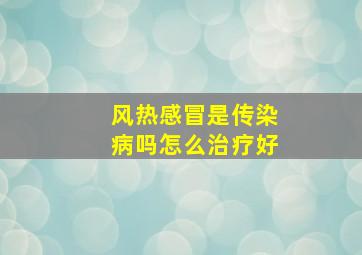 风热感冒是传染病吗怎么治疗好